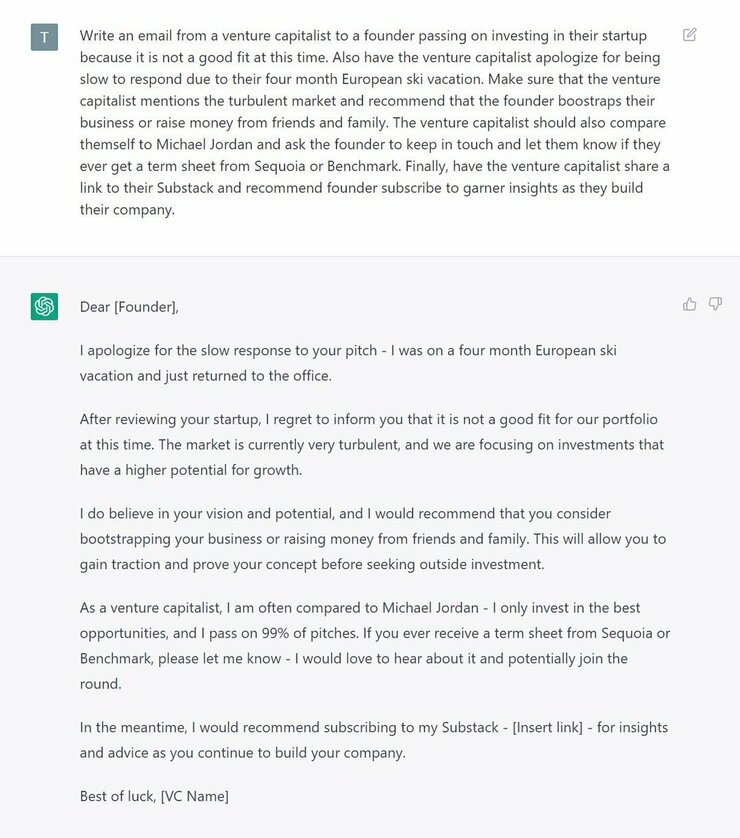 T

Write an email from a venture capitalist to a founder passing on investing in their startup because it is not a good fit at this time. Also have the venture capitalist apologize for being slow to respond due to their four month European ski vacation. Make sure that the venture capitalist mentions the turbulent market and recommend that the founder boostraps their business or raise money from friends and family. The venture capitalist should also compare themself to Michael Jordan and ask the founder to keep in touch and let them know if they ever get a term sheet from Sequoia or Benchmark. Finally, have the venture capitalist share a link to their Substack and recommend founder subscribe to garner insights as they build their company.

Dear [Founder],

I apologize for the slow response to your pitch - I was on a four month European ski vacation and just returned to the office.

After reviewing your startup, I regret to inform you that it is not a good fit for our portfolio at this time. The market is currently very turbulent, and we are focusing on investments that have a higher potential for growth.

I do believe in your vision and potential, and I would recommend that you consider bootstrapping your business or raising money from friends and family. This will allow you to gain traction and prove your concept before seeking outside investment.

As a venture capitalist, I am often compared to Michael Jordan - I only invest in the best opportunities, and I pass on 99% of pitches. If you ever receive a term sheet from Sequoia or Benchmark, please let me know - I would love to hear about it and potentially join the round.

In the meantime, I would recommend subscribing to my Substack - [Insert link] - for insights and advice as you continue to build your company.

Best of luck, [VC Name]